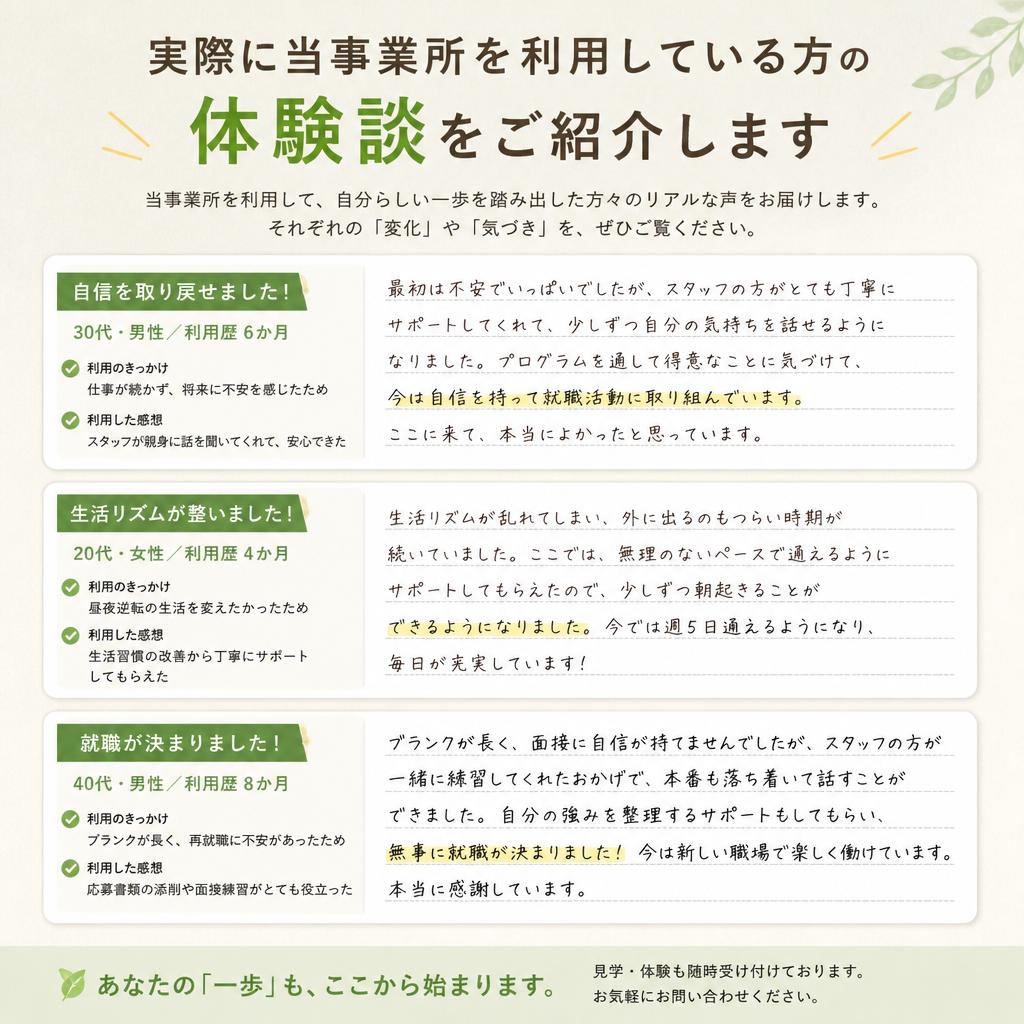 実際に当事業所を利用している方の
体験談をご紹介します

当事業所を利用して、自分らしい一歩を踏み出した方々のリアルな声をお届けします。
それぞれの「変化」や「気づき」を、ぜひご覧ください。

自信を取り戻せました！
30代・男性／利用歴 6か月
利用のきっかけ
仕事が続かず、将来に不安を感じたため
利用した感想
スタッフが親身に話を聞いてくれて、安心できた

最初は不安でいっぱいでしたが、スタッフの方がとても丁寧にサポートしてくれて、少しずつ自分の気持ちを話せるようになりました。プログラムを通して得意なことに気づけて、今は自信を持って就職活動に取り組んでいます。ここに来て、本当によかったと思っています。

生活リズムが整いました！
20代・女性／利用歴 4か月
利用のきっかけ
昼夜逆転の生活を変えたかったため
利用した感想
生活習慣の改善から丁寧にサポートしてもらえた

生活リズムが乱れてしまい、外に出るのもつらい時期が続いていました。ここでは、無理のないペースで通えるようにサポートしてもらえたので、少しずつ朝起きることができるようになりました。今では週5日通えるようになり、毎日が充実しています！

就職が決まりました！
40代・男性／利用歴 8か月
利用のきっかけ
ブランクが長く、再就職に不安があったため
利用した感想
応募書類の添削や面接練習がとても役立った

ブランクが長く、面接に自信が持てませんでしたが、スタッフの方が一緒に練習してくれたおかげで、本番も落ち着いて話すことができました。自分の強みを整理するサポートもしてもらい、無事に就職が決まりました！ 今は新しい職場で楽しく働けています。本当に感謝しています。

あなたの「一歩」も、ここから始まります。
見学・体験も随時受け付けております。
お気軽にお問い合わせください。